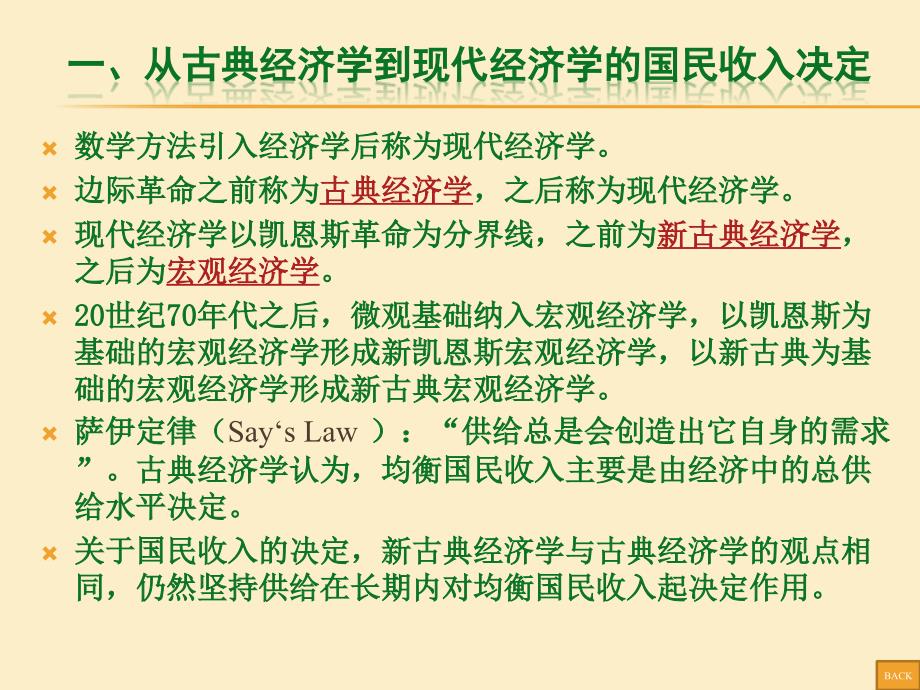 一、从古典经济学到现代经济学的国民收入决定

数学方法引入经济学后称为现代经济学。

边际革命之前称为古典经济学，之后称为现代经济学。

现代经济学以凯恩斯革命为分界线，之前为新古典经济学，之后为宏观经济学。

20世纪70年代之后，微观基础纳入宏观经济学，以凯恩斯为基础的宏观经济学形成新凯恩斯宏观经济学，以新古典为基础的宏观经济学形成新古典宏观经济学。

萨伊定律（Say‘s Law ）：“供给总是会创造出它自身的需求”。古典经济学认为，均衡国民收入主要是由经济中的总供给水平决定。

关于国民收入的决定，新古典经济学与古典经济学的观点相同，仍然坚持供给在长期内对均衡国民收入起决定作用。

BACK